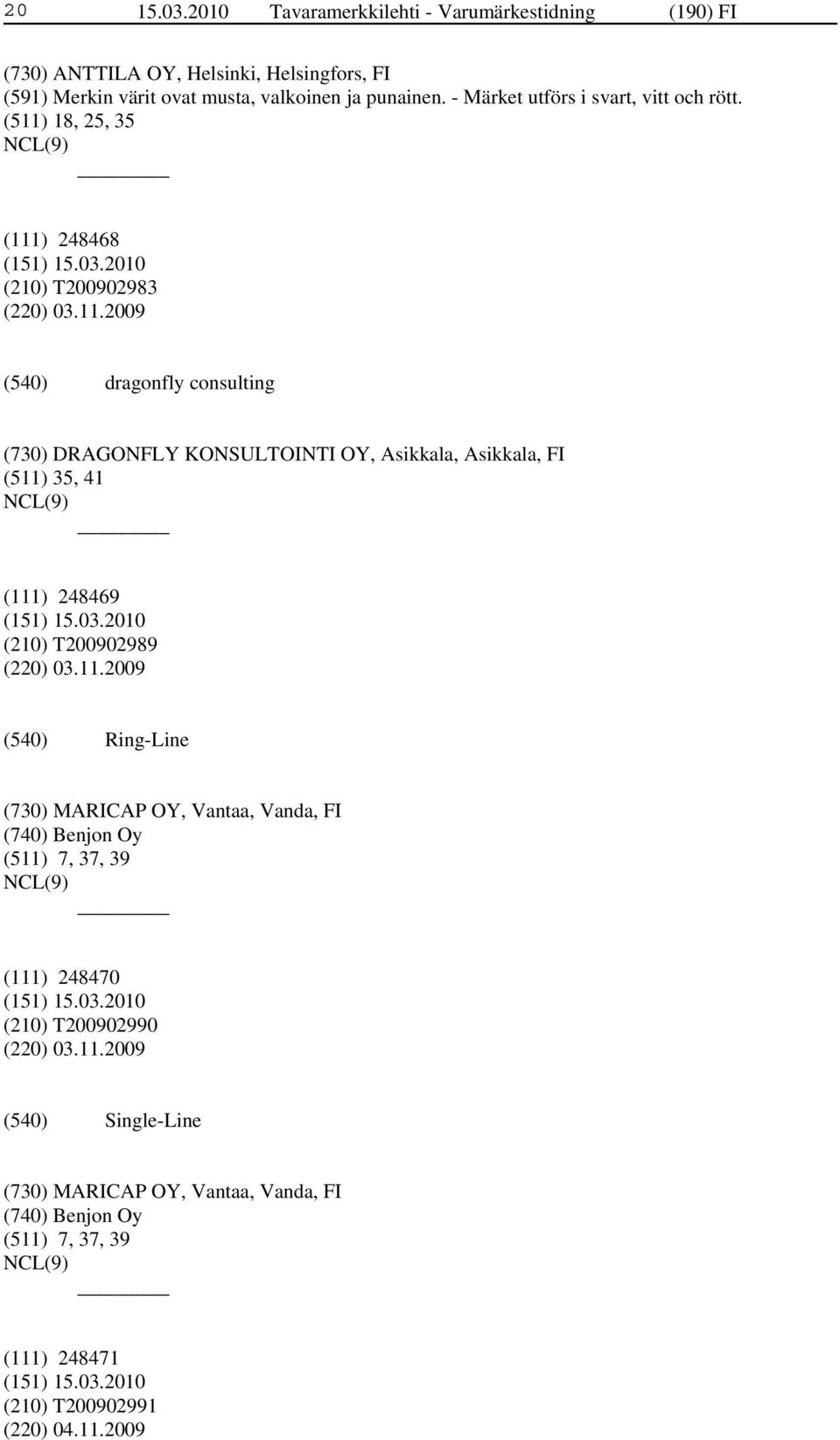 20 15.03.2010 Tavaramerkkilehti - Varumärkestidning (190) FI

(730) ANTTILA OY, Helsinki, Helsingfors, FI
(591) Merkin värit ovat musta, valkoinen ja punainen. - Märket utförs i svart, vitt och rött.
(511) 18, 25, 35
NCL(9)

(111) 248468
(151) 15.03.2010
(210) T200902983
(220) 03.11.2009

(540) dragonfly consulting

(730) DRAGONFLY KONSULTOINTI OY, Asikkala, Asikkala, FI
(511) 35, 41
NCL(9)

(111) 248469
(151) 15.03.2010
(210) T200902989
(220) 03.11.2009

(540) Ring-Line

(730) MARICAP OY, Vantaa, Vanda, FI
(740) Benjon Oy
(511) 7, 37, 39
NCL(9)

(111) 248470
(151) 15.03.2010
(210) T200902990
(220) 03.11.2009

(540) Single-Line

(730) MARICAP OY, Vantaa, Vanda, FI
(740) Benjon Oy
(511) 7, 37, 39
NCL(9)

(111) 248471
(151) 15.03.2010
(210) T200902991
(220) 04.11.2009